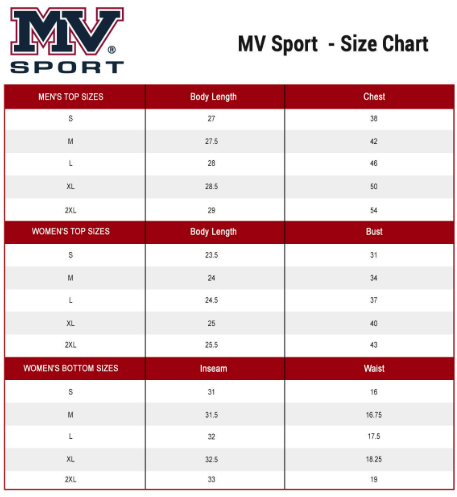 MV® SPORT

MV Sport - Size Chart

| MEN'S TOP SIZES | Body Length | Chest |
|---|---|---|
| S | 27 | 38 |
| M | 27.5 | 42 |
| L | 28 | 46 |
| XL | 28.5 | 50 |
| 2XL | 29 | 54 |
| WOMEN'S TOP SIZES | Body Length | Bust |
| S | 23.5 | 31 |
| M | 24 | 34 |
| L | 24.5 | 37 |
| XL | 25 | 40 |
| 2XL | 25.5 | 43 |
| WOMEN'S BOTTOM SIZES | Inseam | Waist |
| S | 31 | 16 |
| M | 31.5 | 16.75 |
| L | 32 | 17.5 |
| XL | 32.5 | 18.25 |
| 2XL | 33 | 19 |